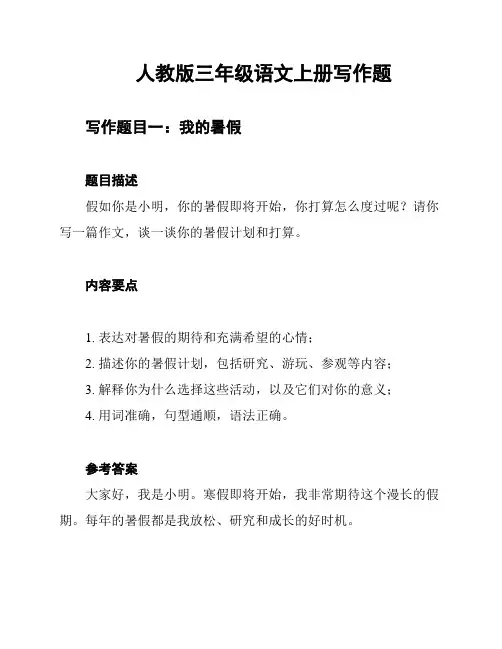 人教版三年级语文上册写作题

写作题目一：我的暑假

题目描述

假如你是小明，你的暑假即将开始，你打算怎么度过呢？请你写一篇作文，谈一谈你的暑假计划和打算。

内容要点

1. 表达对暑假的期待和充满希望的心情；
2. 描述你的暑假计划，包括研究、游玩、参观等内容；
3. 解释你为什么选择这些活动，以及它们对你的意义；
4. 用词准确，句型通顺，语法正确。

参考答案

大家好，我是小明。寒假即将开始，我非常期待这个漫长的假期。每年的暑假都是我放松、研究和成长的好时机。